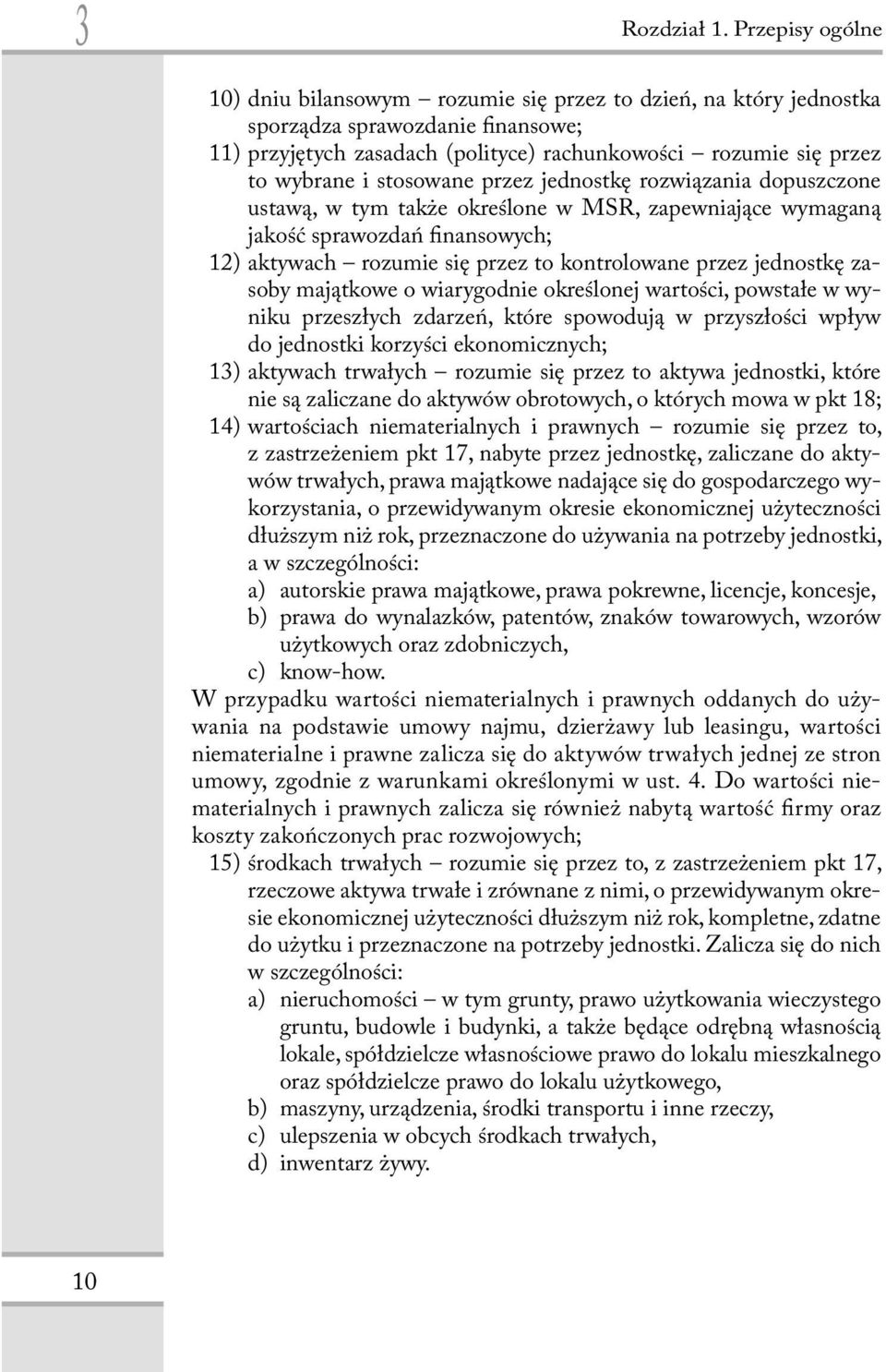 3

Rozdział 1. Przepisy ogólne

10) dniu bilansowym – rozumie się przez to dzień, na który jednostka sporządza sprawozdanie finansowe;
11) przyjętych zasadach (polityce) rachunkowości – rozumie się przez to wybrane i stosowane przez jednostkę rozwiązania dopuszczone ustawą, w tym także określone w MSR, zapewniające wymaganą jakość sprawozdań finansowych;
12) aktywach – rozumie się przez to kontrolowane przez jednostkę zasoby majątkowe o wiarygodnie określonej wartości, powstałe w wyniku przeszłych zdarzeń, które spowodują w przyszłości wpływ do jednostki korzyści ekonomicznych;
13) aktywach trwałych – rozumie się przez to aktywa jednostki, które nie są zaliczane do aktywów obrotowych, o których mowa w pkt 18;
14) wartościach niematerialnych i prawnych – rozumie się przez to, z zastrzeżeniem pkt 17, nabyte przez jednostkę, zaliczane do aktywów trwałych, prawa majątkowe nadające się do gospodarczego wykorzystania, o przewidywanym okresie ekonomicznej użyteczności dłuższym niż rok, przeznaczone do używania na potrzeby jednostki, a w szczególności:
a) autorskie prawa majątkowe, prawa pokrewne, licencje, koncesje,
b) prawa do wynalazków, patentów, znaków towarowych, wzorów użytkowych oraz zdobniczych,
c) know-how.
W przypadku wartości niematerialnych i prawnych oddanych do używania na podstawie umowy najmu, dzierżawy lub leasingu, wartości niematerialne i prawne zalicza się do aktywów trwałych jednej ze stron umowy, zgodnie z warunkami określonymi w ust. 4. Do wartości niematerialnych i prawnych zalicza się również nabytą wartość firmy oraz koszty zakończonych prac rozwojowych;
15) środkach trwałych – rozumie się przez to, z zastrzeżeniem pkt 17, rzeczowe aktywa trwałe i zrównane z nimi, o przewidywanym okresie ekonomicznej użyteczności dłuższym niż rok, kompletne, zdatne do użytku i przeznaczone na potrzeby jednostki. Zalicza się do nich w szczególności:
a) nieruchomości – w tym grunty, prawo użytkowania wieczystego gruntu, budowle i budynki, a także będące odrębną własnością lokale, spółdzielcze własnościowe prawo do lokalu mieszkalnego oraz spółdzielcze prawo do lokalu użytkowego,
b) maszyny, urządzenia, środki transportu i inne rzeczy,
c) ulepszenia w obcych środkach trwałych,
d) inwentarz żywy.

10